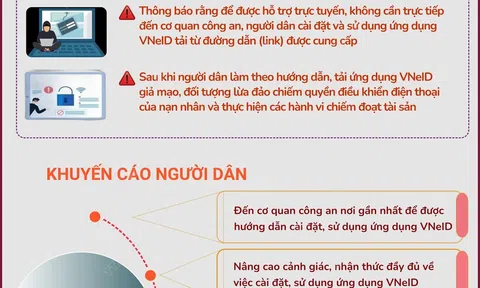 Thông báo rằng để được hỗ trợ trực tuyến, không cần trực tiếp đến cơ quan công an, người dân cài đặt và sử dụng ứng dụng VNeID tải từ đường dẫn (link) được cung cấp

Sau khi người dân làm theo hướng dẫn, tải ứng dụng VNeID giả mạo, đối tượng lừa đảo chiếm quyền điều khiển điện thoại của nạn nhân và thực hiện các hành vi chiếm đoạt tài sản

KHUYẾN CÁO NGƯỜI DÂN

Đến cơ quan công an nơi gần nhất để được hướng dẫn cài đặt, sử dụng ứng dụng VNeID

Nâng cao cảnh giác, nhận thức đầy đủ về việc cài đặt, sử dụng ứng dụng VNeID